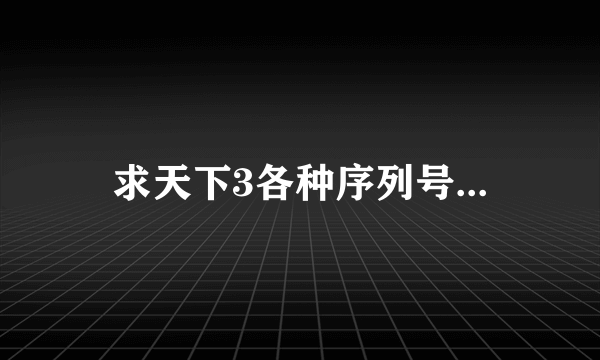 求天下3各种序列号...